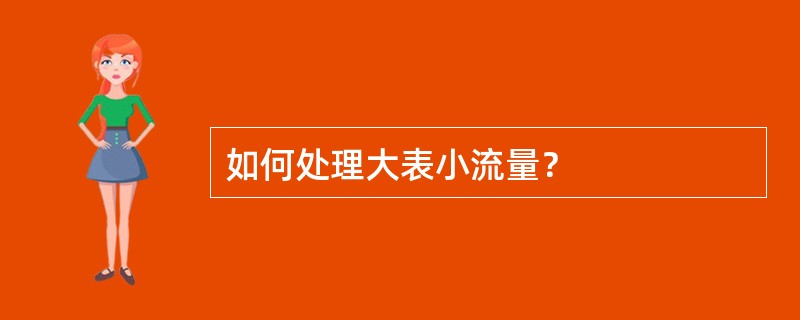 如何处理大表小流量?